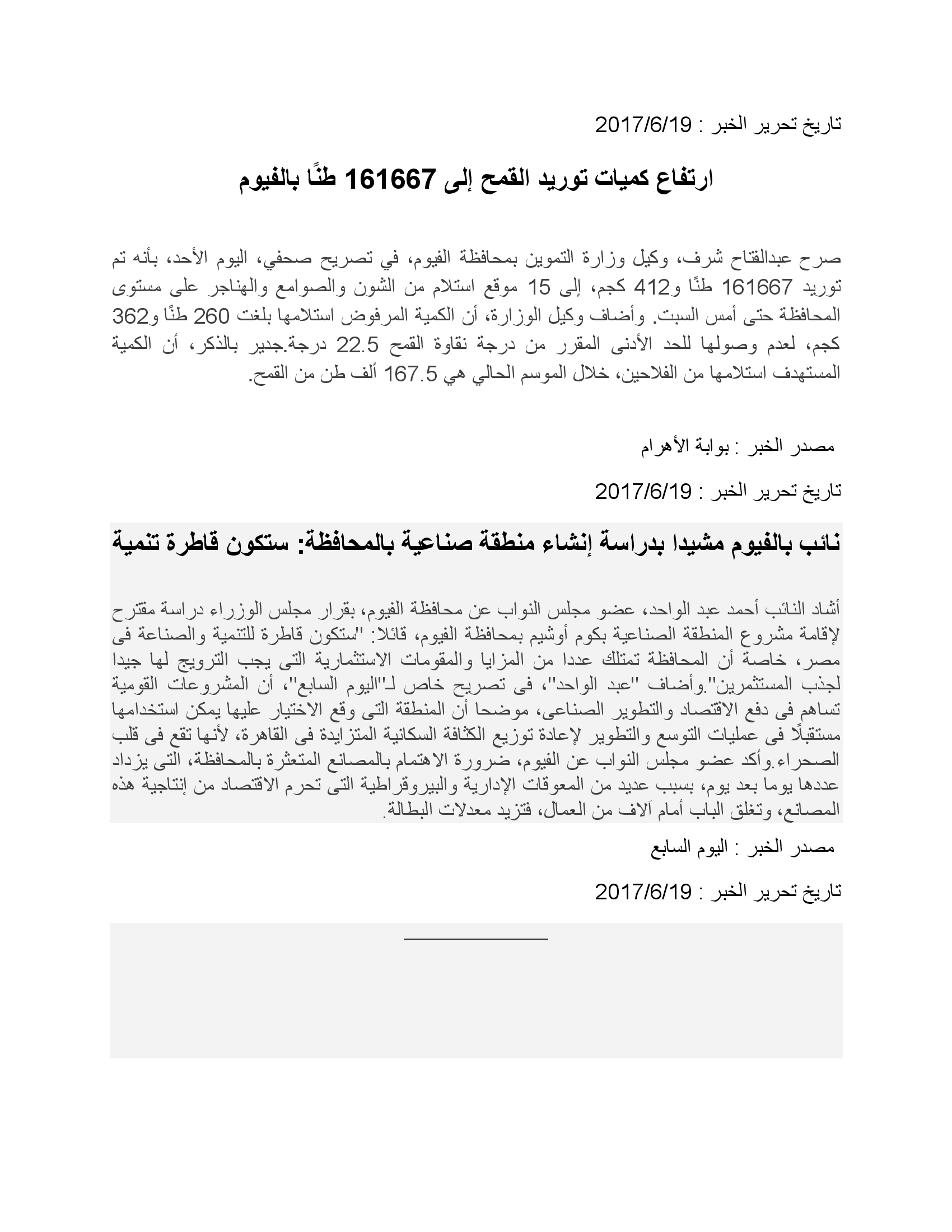 تاريخ تحرير الخبر : 2017/6/19

ارتفاع كميات توريد القمح إلى 161667 طنًا بالفيوم

صرح عبدالفتاح شرف، وكيل وزارة التموين بمحافظة الفيوم، في تصريح صحفي، اليوم الأحد، بأنه تم توريد 161667 طنًا و412 كجم، إلى 15 موقع استلام من الشون والصوامع والهناجر على مستوى المحافظة حتى أمس السبت. وأضاف وكيل الوزارة، أن الكمية المرفوض استلامها بلغت 260 طنًا و362 كجم، لعدم وصولها للحد الأدنى المقرر من درجة نقاوة القمح 22.5 درجة.جدير بالذكر، أن الكمية المستهدف استلامها من الفلاحين، خلال الموسم الحالي هي 167.5 ألف طن من القمح.

مصدر الخبر : بوابة الأهرام

تاريخ تحرير الخبر : 2017/6/19

نائب بالفيوم مشيدا بدراسة إنشاء منطقة صناعية بالمحافظة: ستكون قاطرة تنمية

أشاد النائب أحمد عبد الواحد، عضو مجلس النواب عن محافظة الفيوم، بقرار مجلس الوزراء دراسة مقترح لإقامة مشروع المنطقة الصناعية بكوم أوشيم بمحافظة الفيوم، قائلا: "ستكون قاطرة للتنمية والصناعة فى مصر، خاصة أن المحافظة تمتلك عددا من المزايا والمقومات الاستثمارية التى يجب الترويج لها جيدا لجذب المستثمرين".وأضاف "عبد الواحد"، فى تصريح خاص لـ"اليوم السابع"، أن المشروعات القومية تساهم فى دفع الاقتصاد والتطوير الصناعى، موضحا أن المنطقة التى وقع الاختيار عليها يمكن استخدامها مستقبلًا فى عمليات التوسع والتطوير لإعادة توزيع الكثافة السكانية المتزايدة فى القاهرة، لأنها تقع فى قلب الصحراء.وأكد عضو مجلس النواب عن الفيوم، ضرورة الاهتمام بالمصانع المتعثرة بالمحافظة، التى يزداد عددها يوما بعد يوم، بسبب عديد من المعوقات الإدارية والبيروقراطية التى تحرم الاقتصاد من إنتاجية هذه المصانع، وتغلق الباب أمام آلاف من العمال، فتزيد معدلات البطالة.

مصدر الخبر : اليوم السابع

تاريخ تحرير الخبر : 2017/6/19